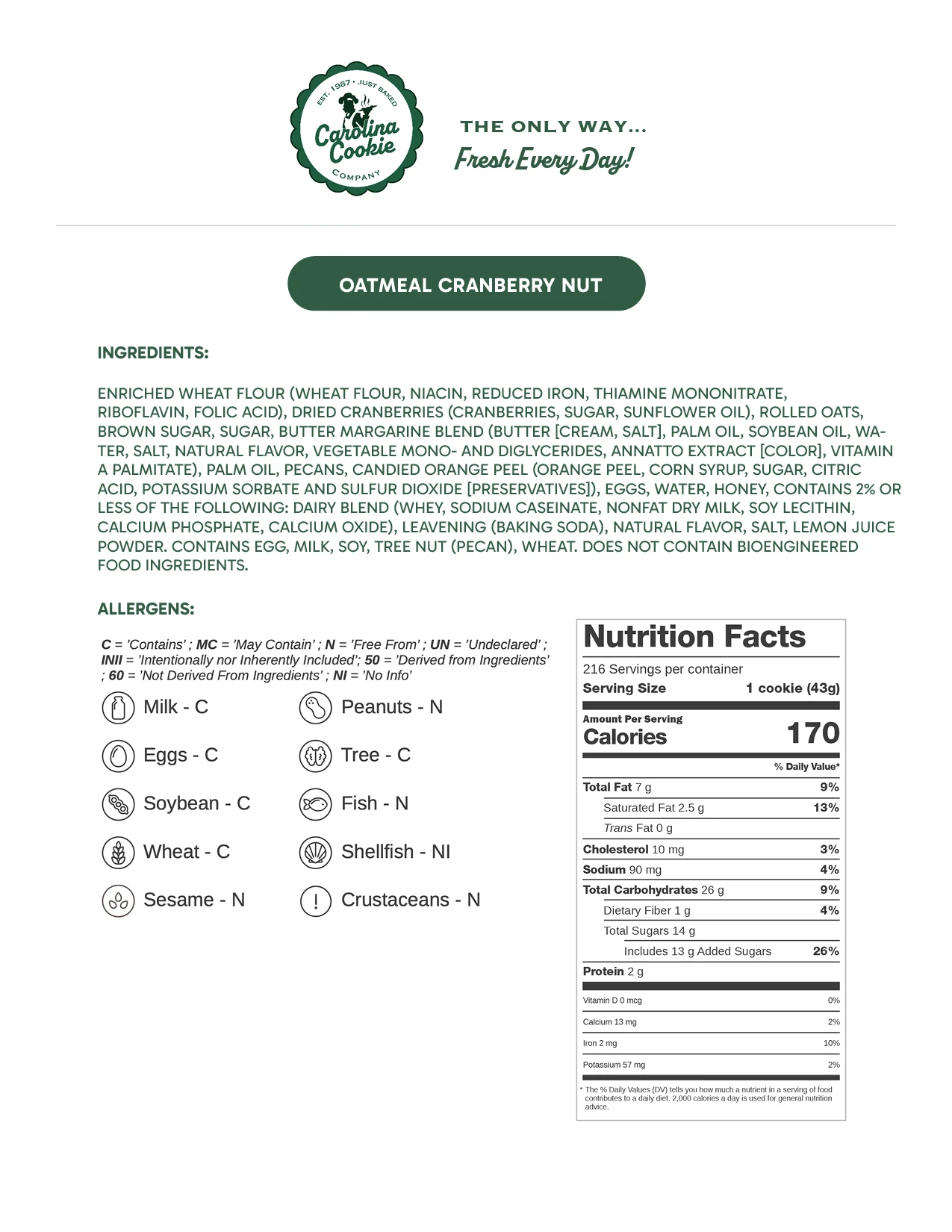 EST. 1987 • JUST BAKED
Carolina Cookie
COMPANY

THE ONLY WAY...
Fresh Every Day!

OATMEAL CRANBERRY NUT

INGREDIENTS:

ENRICHED WHEAT FLOUR (WHEAT FLOUR, NIACIN, REDUCED IRON, THIAMINE MONONITRATE, RIBOFLAVIN, FOLIC ACID), DRIED CRANBERRIES (CRANBERRIES, SUGAR, SUNFLOWER OIL), ROLLED OATS, BROWN SUGAR, SUGAR, BUTTER MARGARINE BLEND (BUTTER [CREAM, SALT], PALM OIL, SOYBEAN OIL, WATER, SALT, NATURAL FLAVOR, VEGETABLE MONO- AND DIGLYCERIDES, ANNATTO EXTRACT [COLOR], VITAMIN A PALMITATE), PALM OIL, PECANS, CANDIED ORANGE PEEL (ORANGE PEEL, CORN SYRUP, SUGAR, CITRIC ACID, POTASSIUM SORBATE AND SULFUR DIOXIDE [PRESERVATIVES]), EGGS, WATER, HONEY, CONTAINS 2% OR LESS OF THE FOLLOWING: DAIRY BLEND (WHEY, SODIUM CASEINATE, NONFAT DRY MILK, SOY LECITHIN, CALCIUM PHOSPHATE, CALCIUM OXIDE), LEAVENING (BAKING SODA), NATURAL FLAVOR, SALT, LEMON JUICE POWDER. CONTAINS EGG, MILK, SOY, TREE NUT (PECAN), WHEAT. DOES NOT CONTAIN BIOENGINEERED FOOD INGREDIENTS.

ALLERGENS:

C = 'Contains' ; MC = 'May Contain' ; N = 'Free From' ; UN = 'Undeclared' ; INII = 'Intentionally nor Inherently Included'; 50 = 'Derived from Ingredients' ; 60 = 'Not Derived From Ingredients' ; NI = 'No Info'

Milk - C
Eggs - C
Soybean - C
Wheat - C
Sesame - N

Peanuts - N
Tree - C
Fish - N
Shellfish - NI
Crustaceans - N

Nutrition Facts
216 Servings per container
Serving Size 1 cookie (43g)
Amount Per Serving
Calories 170
% Daily Value*
Total Fat 7 g 9%
Saturated Fat 2.5 g 13%
Trans Fat 0 g
Cholesterol 10 mg 3%
Sodium 90 mg 4%
Total Carbohydrates 26 g 9%
Dietary Fiber 1 g 4%
Total Sugars 14 g
Includes 13 g Added Sugars 26%
Protein 2 g
Vitamin D 0 mcg 0%
Calcium 13 mg 2%
Iron 2 mg 10%
Potassium 57 mg 2%
* The % Daily Values (DV) tells you how much a nutrient in a serving of food contributes to a daily diet. 2,000 calories a day is used for general nutrition advice.